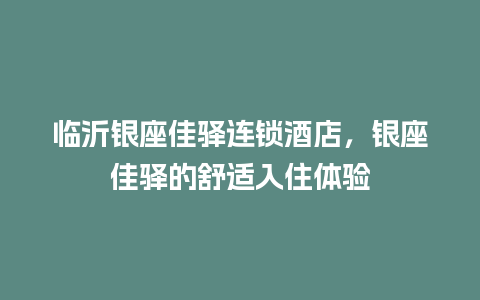 临沂银座佳驿连锁酒店，银座佳驿的舒适入住体验